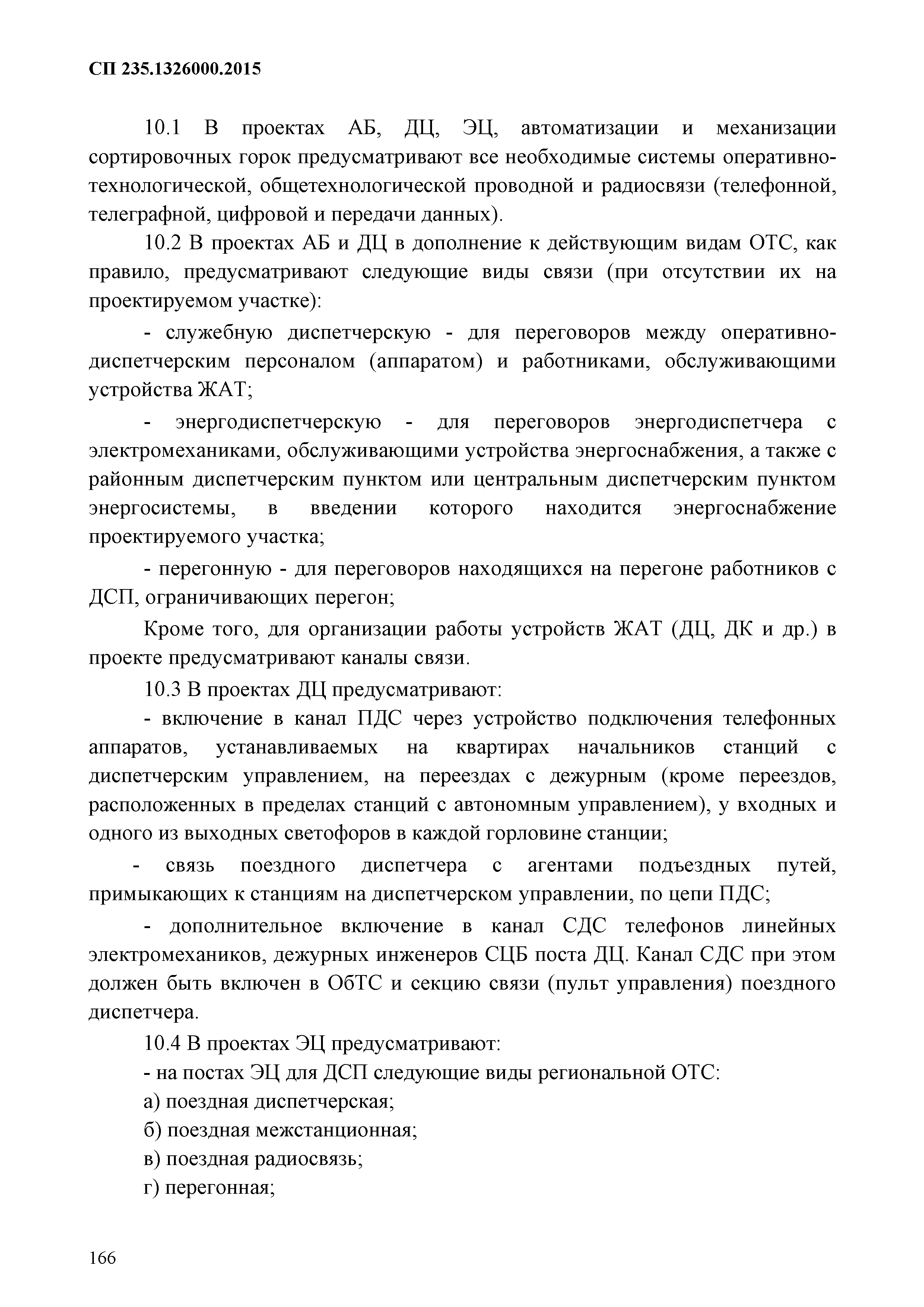 СП 235.1326000.2015

10.1 В проектах АБ, ДЦ, ЭЦ, автоматизации и механизации сортировочных горок предусматривают все необходимые системы оперативно-технологической, общетехнологической проводной и радиосвязи (телефонной, телеграфной, цифровой и передачи данных).

10.2 В проектах АБ и ДЦ в дополнение к действующим видам ОТС, как правило, предусматривают следующие виды связи (при отсутствии их на проектируемом участке):

- служебную диспетчерскую - для переговоров между оперативно-диспетчерским персоналом (аппаратом) и работниками, обслуживающими устройства ЖАТ;

- энергодиспетчерскую - для переговоров энергодиспетчера с электромеханиками, обслуживающими устройства энергоснабжения, а также с районным диспетчерским пунктом или центральным диспетчерским пунктом энергосистемы, в введении которого находится энергоснабжение проектируемого участка;

- перегонную - для переговоров находящихся на перегоне работников с ДСП, ограничивающих перегон;

Кроме того, для организации работы устройств ЖАТ (ДЦ, ДК и др.) в проекте предусматривают каналы связи.

10.3 В проектах ДЦ предусматривают:

- включение в канал ПДС через устройство подключения телефонных аппаратов, устанавливаемых на квартирах начальников станций с диспетчерским управлением, на переездах с дежурным (кроме переездов, расположенных в пределах станций с автономным управлением), у входных и одного из выходных светофоров в каждой горловине станции;

- связь поездного диспетчера с агентами подъездных путей, примыкающих к станциям на диспетчерском управлении, по цепи ПДС;

- дополнительное включение в канал СДС телефонов линейных электромехаников, дежурных инженеров СЦБ поста ДЦ. Канал СДС при этом должен быть включен в ОбТС и секцию связи (пульт управления) поездного диспетчера.

10.4 В проектах ЭЦ предусматривают:

- на постах ЭЦ для ДСП следующие виды региональной ОТС:

а) поездная диспетчерская;

б) поездная межстанционная;

в) поездная радиосвязь;

г) перегонная;

166